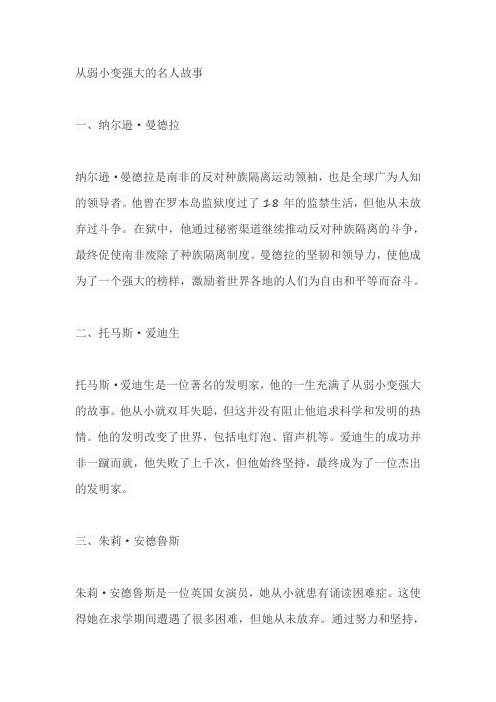 从弱小变强大的名人故事

一、纳尔逊·曼德拉

纳尔逊·曼德拉是南非的反对种族隔离运动领袖，也是全球广为人知的领导者。他曾在罗本岛监狱度过了 18 年的监禁生活，但他从未放弃过斗争。在狱中，他通过秘密渠道继续推动反对种族隔离的斗争，最终促使南非废除了种族隔离制度。曼德拉的坚韧和领导力，使他成为了一个强大的榜样，激励着世界各地的人们为自由和平等而奋斗。

二、托马斯·爱迪生

托马斯·爱迪生是一位著名的发明家，他的一生充满了从弱小变强大的故事。他从小就双耳失聪，但这并没有阻止他追求科学和发明的热情。他的发明改变了世界，包括电灯泡、留声机等。爱迪生的成功并非一蹴而就，他失败了上千次，但他始终坚持，最终成为了一位杰出的发明家。

三、朱莉·安德鲁斯

朱莉·安德鲁斯是一位英国女演员，她从小就患有诵读困难症。这使得她在求学期间遭遇了很多困难，但她从未放弃。通过努力和坚持，